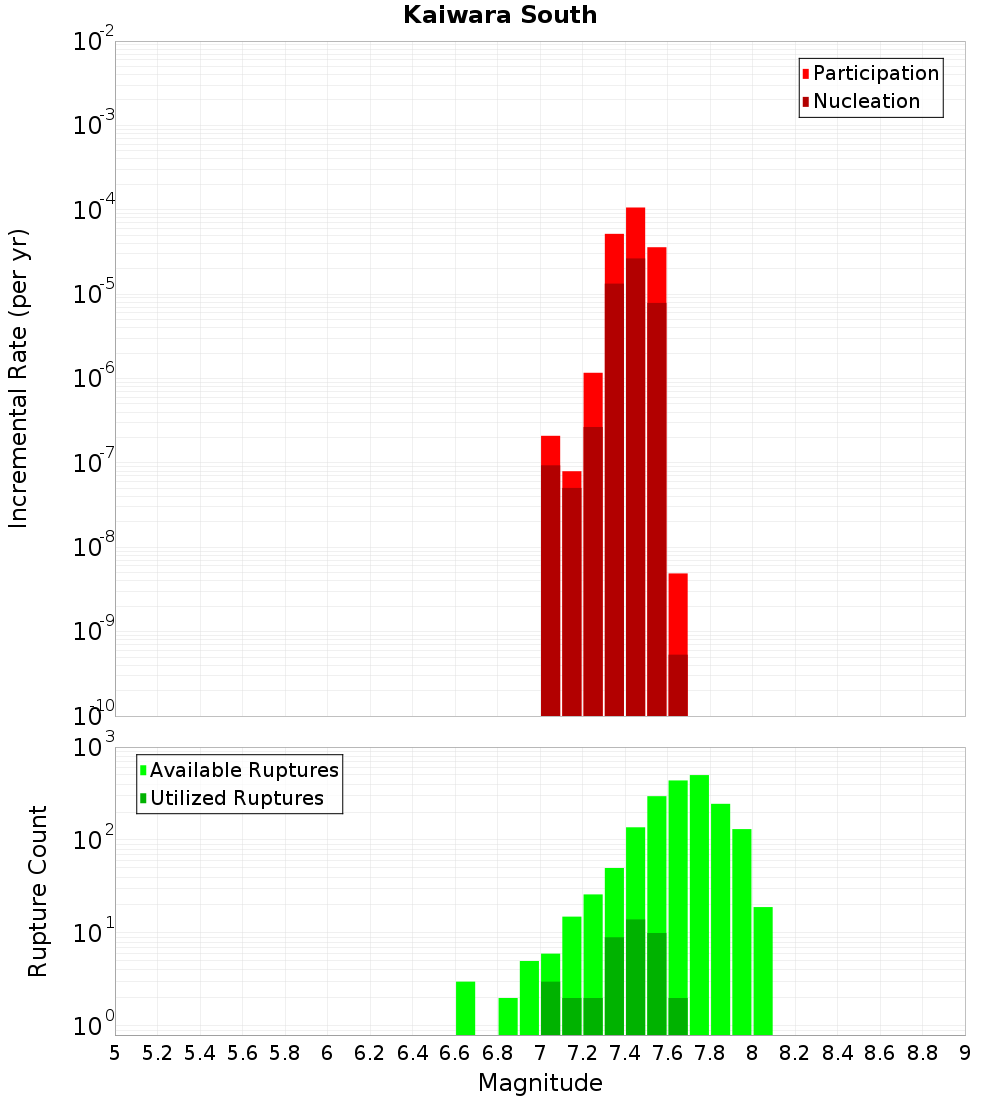 Kaiwara South

Participation
Nucleation

Incremental Rate (per yr)

$10^{-2}$
$10^{-3}$
$10^{-4}$
$10^{-5}$
$10^{-6}$
$10^{-7}$
$10^{-8}$
$10^{-9}$
$10^{-10}$

Available Ruptures
Utilized Ruptures

Rupture Count

$10^{3}$
$10^{2}$
$10^{1}$
$10^{0}$

5 5.2 5.4 5.6 5.8 6 6.2 6.4 6.6 6.8 7 7.2 7.4 7.6 7.8 8 8.2 8.4 8.6 8.8 9

Magnitude